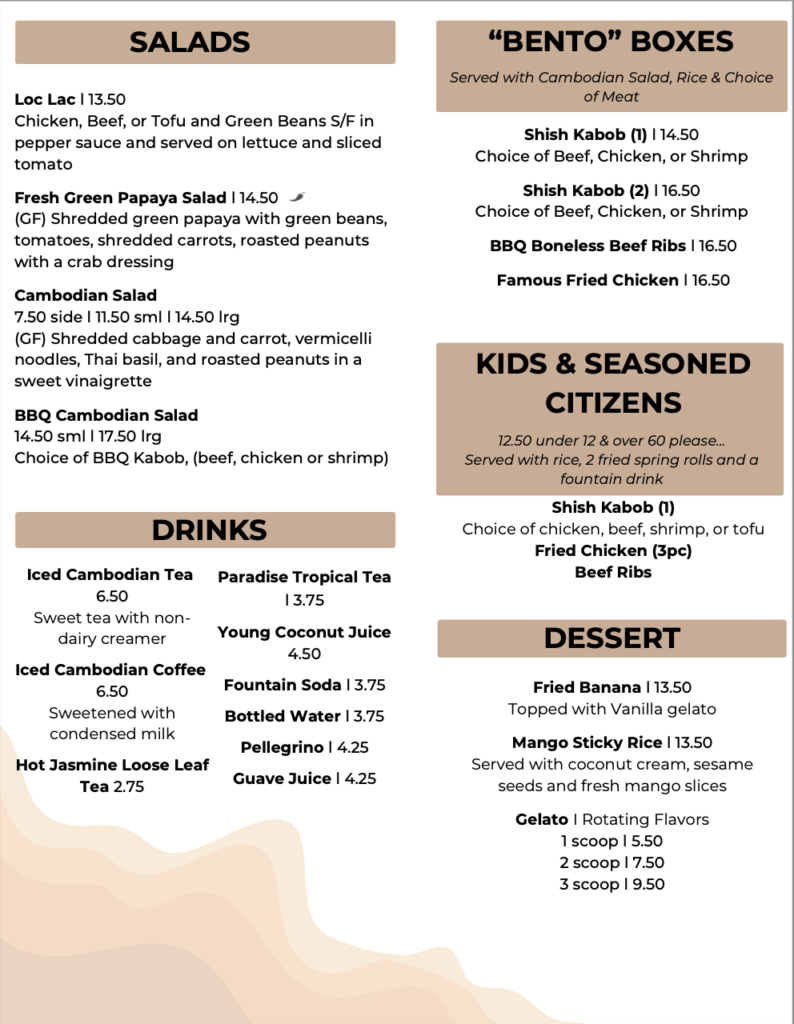 SALADS

Loc Lac | 13.50
Chicken, Beef, or Tofu and Green Beans S/F in pepper sauce and served on lettuce and sliced tomato

Fresh Green Papaya Salad | 14.50
(GF) Shredded green papaya with green beans, tomatoes, shredded carrots, roasted peanuts with a crab dressing

Cambodian Salad
7.50 side | 11.50 sml | 14.50 lrg
(GF) Shredded cabbage and carrot, vermicelli noodles, Thai basil, and roasted peanuts in a sweet vinaigrette

BBQ Cambodian Salad
14.50 sml | 17.50 lrg
Choice of BBQ Kabob, (beef, chicken or shrimp)

DRINKS

Iced Cambodian Tea
6.50
Sweet tea with non-dairy creamer

Iced Cambodian Coffee
6.50
Sweetened with condensed milk

Hot Jasmine Loose Leaf Tea 2.75

Paradise Tropical Tea | 3.75

Young Coconut Juice
4.50

Fountain Soda | 3.75

Bottled Water | 3.75

Pellegrino | 4.25

Guave Juice | 4.25

"BENTO" BOXES

Served with Cambodian Salad, Rice & Choice of Meat

Shish Kabob (1) | 14.50
Choice of Beef, Chicken, or Shrimp

Shish Kabob (2) | 16.50
Choice of Beef, Chicken, or Shrimp

BBQ Boneless Beef Ribs | 16.50

Famous Fried Chicken | 16.50

KIDS & SEASONED CITIZENS

12.50 under 12 & over 60 please...
Served with rice, 2 fried spring rolls and a fountain drink

Shish Kabob (1)
Choice of chicken, beef, shrimp, or tofu
Fried Chicken (3pc)
Beef Ribs

DESSERT

Fried Banana | 13.50
Topped with Vanilla gelato

Mango Sticky Rice | 13.50
Served with coconut cream, sesame seeds and fresh mango slices

Gelato | Rotating Flavors
1 scoop | 5.50
2 scoop | 7.50
3 scoop | 9.50